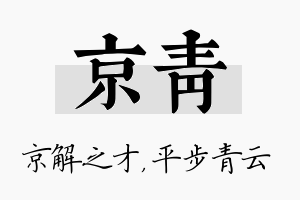 京青

京解之才，平步青云